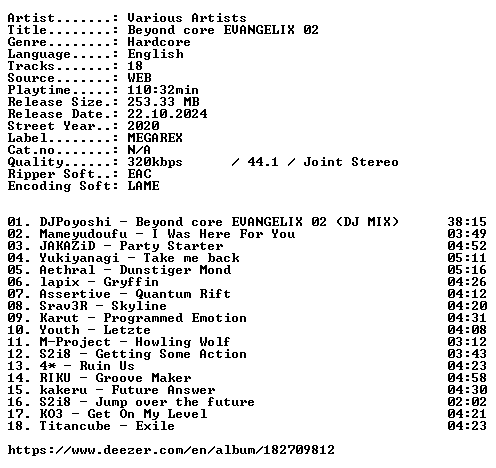 Artist.......: Various Artists
Title........: Beyond core EVANGELIX 02
Genre........: Hardcore
Language.....: English
Tracks.......: 18
Source.......: WEB
Playtime.....: 110:32min
Release Size.: 253.33 MB
Release Date.: 22.10.2024
Street Year..: 2020
Label........: MEGAREX
Cat.no.......: N/A
Quality......: 320kbps / 44.1 / Joint Stereo
Ripper Soft..: EAC
Encoding Soft: LAME

01. DJPoyoshi - Beyond core EVANGELIX 02 (DJ MIX) 38:15
02. Mameyudoufu - I Was Here For You 03:49
03. JAKAZiD - Party Starter 04:52
04. Yukiyanagi - Take me back 05:11
05. Aethral - Dunstiger Mond 05:16
06. lapix - Gryffin 04:26
07. Assertive - Quantum Rift 04:12
08. Srav3R - Skyline 04:20
09. Karut - Programmed Emotion 04:31
10. Youth - Letzte 04:08
11. M-Project - Howling Wolf 03:12
12. S2i8 - Getting Some Action 03:43
13. 4* - Ruin Us 04:23
14. RIKU - Groove Maker 04:58
15. kakeru - Future Answer 04:30
16. S2i8 - Jump over the future 02:02
17. KO3 - Get On My Level 04:21
18. Titancube - Exile 04:23

https://www.deezer.com/en/album/182709812